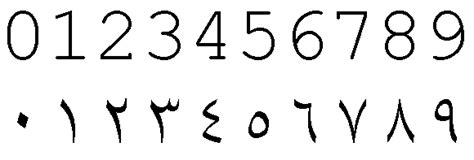 0123456789

٠١٢٣٤٥٦٧٨٩